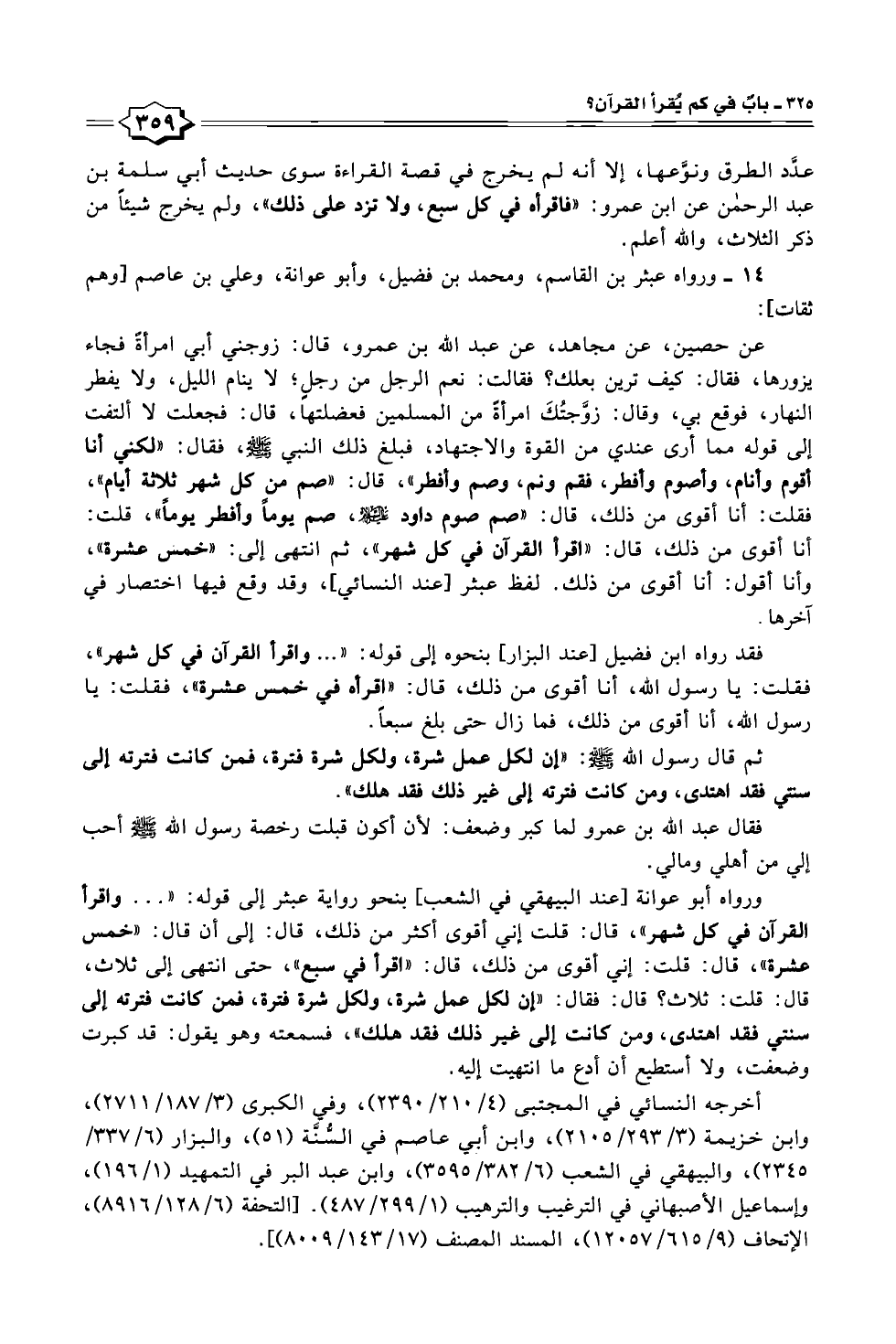 ٣٢٥ ـ بابٌ في كم يُقرأ القرآن؟

٣٥٩

عدَّد الطرق ونوَّعها، إلا أنه لم يخرج في قصة القراءة سوى حديث أبي سلمة بن عبد الرحمٰن عن ابن عمرو: «فاقرأه في كل سبع، ولا تزد على ذلك»، ولم يخرج شيئاً من ذكر الثلاث، والله أعلم.

١٤ ـ ورواه عبثر بن القاسم، ومحمد بن فضيل، وأبو عوانة، وعلي بن عاصم [وهم ثقات]:

عن حصين، عن مجاهد، عن عبد الله بن عمرو، قال: زوجني أبي امرأةً فجاء يزورها، فقال: كيف ترين بعلك؟ فقالت: نعم الرجل من رجلٍ؛ لا ينام الليل، ولا يفطر النهار، فوقع بي، وقال: زوَّجتُكَ امرأةً من المسلمين فعضلتها، قال: فجعلت لا ألتفت إلى قوله مما أرى عندي من القوة والاجتهاد، فبلغ ذلك النبي ﷺ، فقال: «لكني أنا أقوم وأنام، وأصوم وأفطر، فقم ونم، وصم وأفطر»، قال: «صم من كل شهر ثلاثة أيام»، فقلت: أنا أقوى من ذلك، قال: «صم صوم داود ﷺ، صم يوماً وأفطر يوماً»، قلت: أنا أقوى من ذلك، قال: «اقرأ القرآن في كل شهر»، ثم انتهى إلى: «خمس عشرة»، وأنا أقول: أنا أقوى من ذلك. لفظ عبثر [عند النسائي]، وقد وقع فيها اختصار في آخرها.

فقد رواه ابن فضيل [عند البزار] بنحوه إلى قوله: «... واقرأ القرآن في كل شهر»، فقلت: يا رسول الله، أنا أقوى من ذلك، قال: «اقرأه في خمس عشرة»، فقلت: يا رسول الله، أنا أقوى من ذلك، فما زال حتى بلغ سبعاً.

ثم قال رسول الله ﷺ: «إن لكل عمل شرة، ولكل شرة فترة، فمن كانت فترته إلى سنتي فقد اهتدى، ومن كانت فترته إلى غير ذلك فقد هلك».

فقال عبد الله بن عمرو لما كبر وضعف: لأن أكون قبلت رخصة رسول الله ﷺ أحب إلي من أهلي ومالي.

ورواه أبو عوانة [عند البيهقي في الشعب] بنحو رواية عبثر إلى قوله: «... واقرأ القرآن في كل شهر»، قال: قلت إني أقوى أكثر من ذلك، قال: إلى أن قال: «خمس عشرة»، قال: قلت: إني أقوى من ذلك، قال: «اقرأ في سبع»، حتى انتهى إلى ثلاث، قال: قلت: ثلاث؟ قال: فقال: «إن لكل عمل شرة، ولكل شرة فترة، فمن كانت فترته إلى سنتي فقد اهتدى، ومن كانت إلى غير ذلك فقد هلك»، فسمعته وهو يقول: قد كبرت وضعفت، ولا أستطيع أن أدع ما انتهيت إليه.

أخرجه النسائي في المجتبى (٤/ ٢١٠/ ٢٣٩٠)، وفي الكبرى (٣/ ١٨٧/ ٢٧١١)، وابن خزيمة (٣/ ٢٩٣/ ٢١٠٥)، وابن أبي عاصم في السُّنَّة (٥١)، والبزار (٦/ ٣٣٧/ ٢٣٤٥)، والبيهقي في الشعب (٦/ ٣٨٢/ ٣٥٩٥)، وابن عبد البر في التمهيد (١/ ١٩٦)، وإسماعيل الأصبهاني في الترغيب والترهيب (١/ ٢٩٩/ ٤٨٧). [التحفة (٦/ ١٢٨/ ٨٩١٦)، الإتحاف (٩/ ٦١٥/ ١٢٠٥٧)، المسند المصنف (١٧/ ١٤٣/ ٨٠٠٩)].